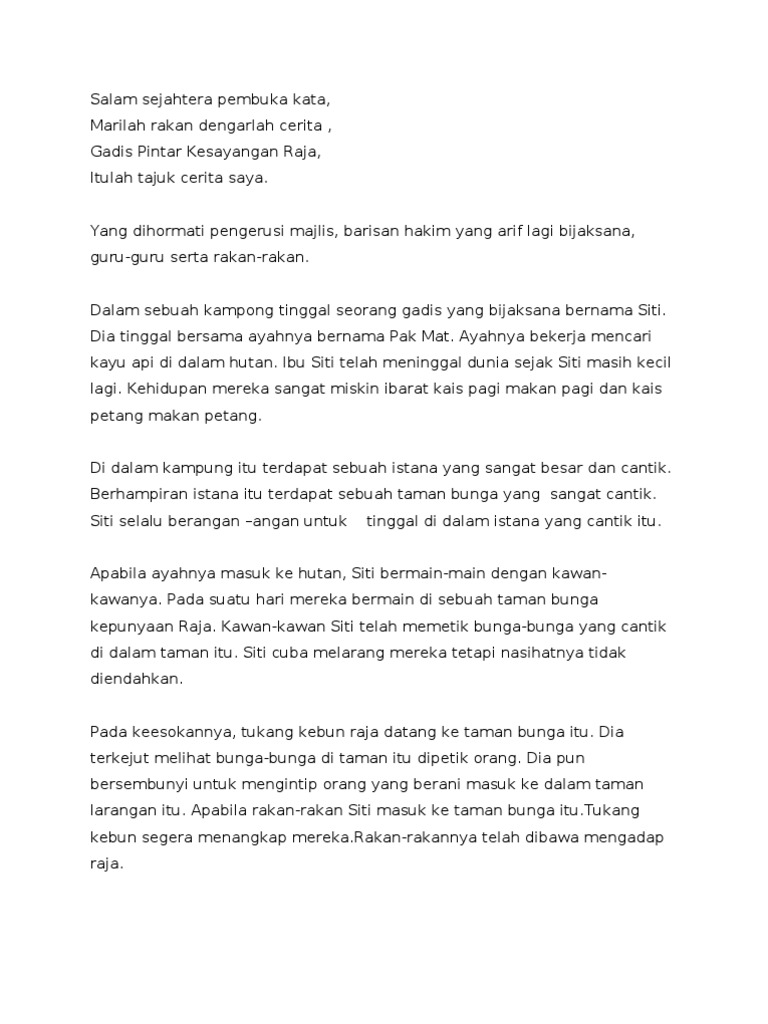 Salam sejahtera pembuka kata,
Marilah rakan dengarlah cerita ,
Gadis Pintar Kesayangan Raja,
Itulah tajuk cerita saya.

Yang dihormati pengerusi majlis, barisan hakim yang arif lagi bijaksana, guru-guru serta rakan-rakan.

Dalam sebuah kampong tinggal seorang gadis yang bijaksana bernama Siti. Dia tinggal bersama ayahnya bernama Pak Mat. Ayahnya bekerja mencari kayu api di dalam hutan. Ibu Siti telah meninggal dunia sejak Siti masih kecil lagi. Kehidupan mereka sangat miskin ibarat kais pagi makan pagi dan kais petang makan petang.

Di dalam kampung itu terdapat sebuah istana yang sangat besar dan cantik. Berhampiran istana itu terdapat sebuah taman bunga yang sangat cantik. Siti selalu berangan –angan untuk tinggal di dalam istana yang cantik itu.

Apabila ayahnya masuk ke hutan, Siti bermain-main dengan kawan-kawanya. Pada suatu hari mereka bermain di sebuah taman bunga kepunyaan Raja. Kawan-kawan Siti telah memetik bunga-bunga yang cantik di dalam taman itu. Siti cuba melarang mereka tetapi nasihatnya tidak diendahkan.

Pada keesokannya, tukang kebun raja datang ke taman bunga itu. Dia terkejut melihat bunga-bunga di taman itu dipetik orang. Dia pun bersembunyi untuk mengintip orang yang berani masuk ke dalam taman larangan itu. Apabila rakan-rakan Siti masuk ke taman bunga itu.Tukang kebun segera menangkap mereka.Rakan-rakannya telah dibawa mengadap raja.